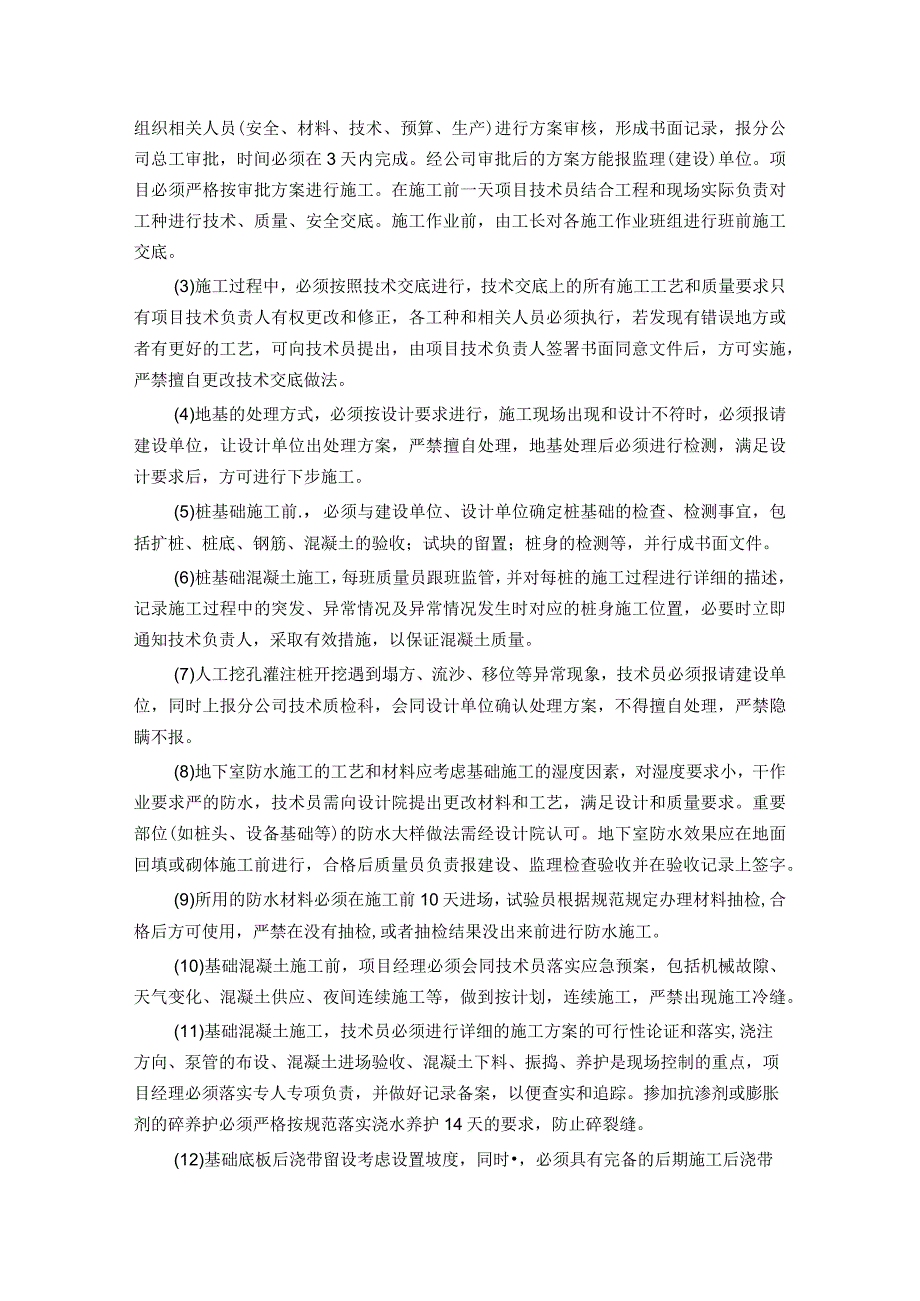 组织相关人员(安全、材料、技术、预算、生产)进行方案审核，形成书面记录，报分公司总工审批，时间必须在3天内完成。经公司审批后的方案方能报监理(建设)单位。项目必须严格按审批方案进行施工。在施工前一天项目技术员结合工程和现场实际负责对工种进行技术、质量、安全交底。施工作业前，由工长对各施工作业班组进行班前施工交底。

(3)施工过程中，必须按照技术交底进行，技术交底上的所有施工工艺和质量要求只有项目技术负责人有权更改和修正，各工种和相关人员必须执行，若发现有错误地方或者有更好的工艺，可向技术员提出，由项目技术负责人签署书面同意文件后，方可实施，严禁擅自更改技术交底做法。

(4)地基的处理方式，必须按设计要求进行，施工现场出现和设计不符时，必须报请建设单位，让设计单位出处理方案，严禁擅自处理，地基处理后必须进行检测，满足设计要求后，方可进行下步施工。

(5)桩基础施工前.，必须与建设单位、设计单位确定桩基础的检查、检测事宜，包括扩桩、桩底、钢筋、混凝土的验收；试块的留置；桩身的检测等，并行成书面文件。

(6)桩基础混凝土施工，每班质量员跟班监管，并对每桩的施工过程进行详细的描述，记录施工过程中的突发、异常情况及异常情况发生时对应的桩身施工位置，必要时立即通知技术负责人，采取有效措施，以保证混凝土质量。

(7)人工挖孔灌注桩开挖遇到塌方、流沙、移位等异常现象，技术员必须报请建设单位，同时上报分公司技术质检科，会同设计单位确认处理方案，不得擅自处理，严禁隐瞒不报。

(8)地下室防水施工的工艺和材料应考虑基础施工的湿度因素，对湿度要求小，干作业要求严的防水，技术员需向设计院提出更改材料和工艺，满足设计和质量要求。重要部位(如桩头、设备基础等)的防水大样做法需经设计院认可。地下室防水效果应在地面回填或砌体施工前进行，合格后质量员负责报建设、监理检查验收并在验收记录上签字。

(9)所用的防水材料必须在施工前10天进场，试验员根据规范规定办理材料抽检,合格后方可使用，严禁在没有抽检,或者抽检结果没出来前进行防水施工。

(10)基础混凝土施工前，项目经理必须会同技术员落实应急预案，包括机械故障、天气变化、混凝土供应、夜间连续施工等，做到按计划，连续施工，严禁出现施工冷缝。

(11)基础混凝土施工，技术员必须进行详细的施工方案的可行性论证和落实,浇注方向、泵管的布设、混凝土进场验收、混凝土下料、振捣、养护是现场控制的重点，项目经理必须落实专人专项负责，并做好记录备案，以便查实和追踪。掺加抗渗剂或膨胀剂的碎养护必须严格按规范落实浇水养护14天的要求，防止碎裂缝。

(12)基础底板后浇带留设考虑设置坡度，同时•，必须具有完备的后期施工后浇带